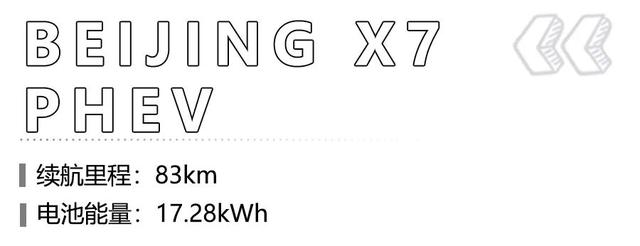 BEIJING X7
PHEV

续航里程：83km

电池能量：17.28kWh